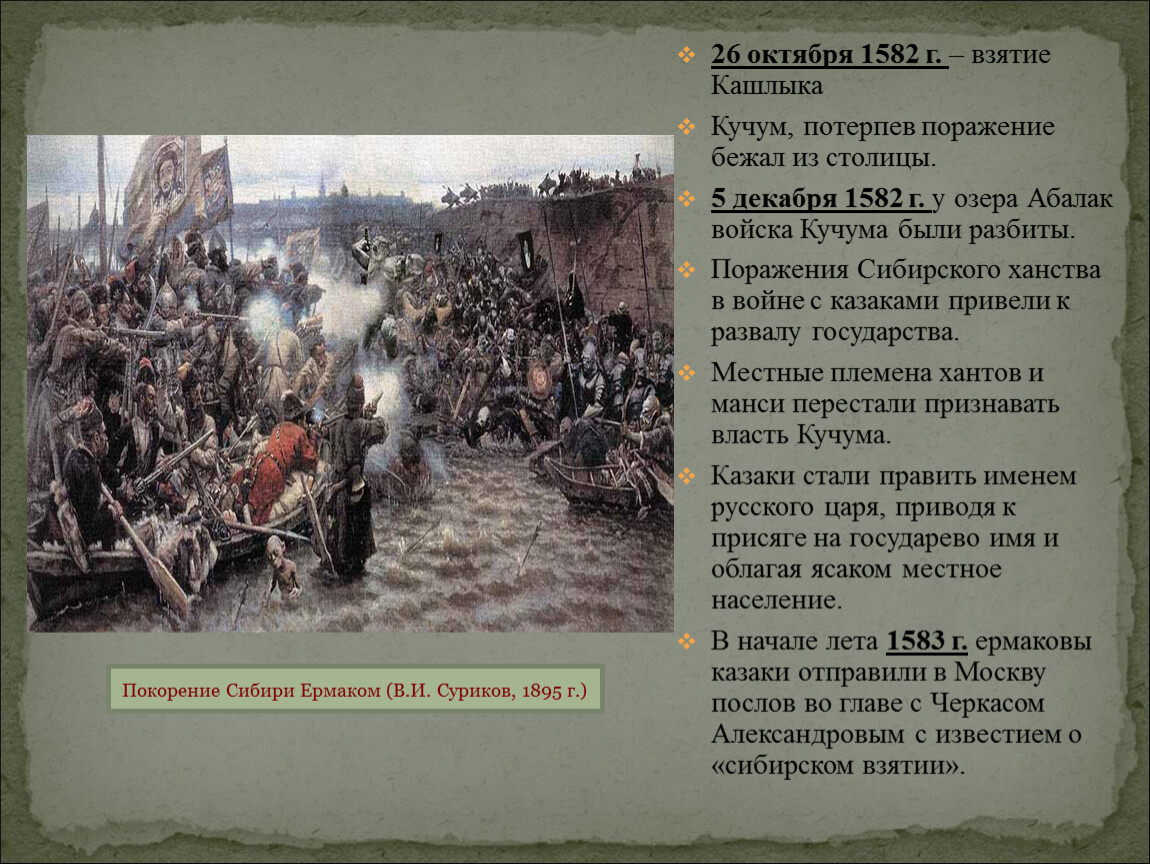 Покорение Сибири Ермаком (В.И. Суриков, 1895 г.)

26 октября 1582 г. – взятие Кашлыка

Кучум, потерпев поражение бежал из столицы.

5 декабря 1582 г. у озера Абалак войска Кучума были разбиты.

Поражения Сибирского ханства в войне с казаками привели к развалу государства.

Местные племена хантов и манси перестали признавать власть Кучума.

Казаки стали править именем русского царя, приводя к присяге на государево имя и облагая ясаком местное население.

В начале лета 1583 г. ермаковы казаки отправили в Москву послов во главе с Черкасом Александровым с известием о «сибирском взятии».